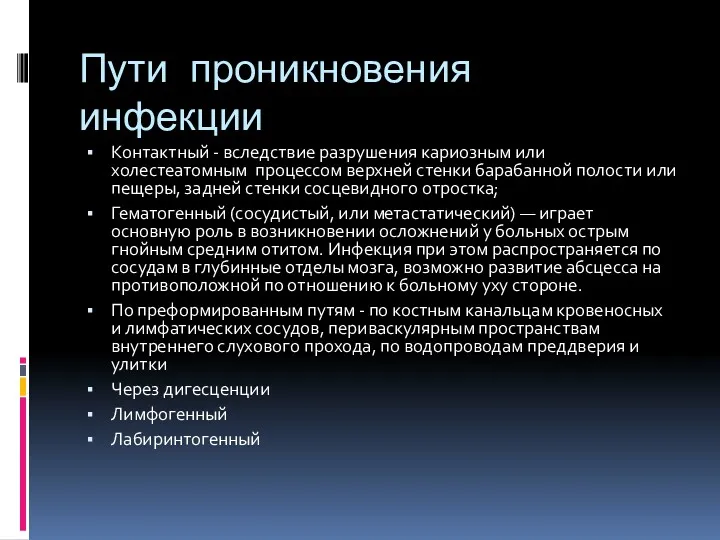 Пути проникновения инфекции

▪ Контактный - вследствие разрушения кариозным или холестеатомным процессом верхней стенки барабанной полости или пещеры, задней стенки сосцевидного отростка;
▪ Гематогенный (сосудистый, или метастатический) — играет основную роль в возникновении осложнений у больных острым гнойным средним отитом. Инфекция при этом распространяется по сосудам в глубинные отделы мозга, возможно развитие абсцесса на противоположной по отношению к больному уху стороне.
▪ По преформированным путям - по костным канальцам кровеносных и лимфатических сосудов, периваскулярным пространствам внутреннего слухового прохода, по водопроводам преддверия и улитки
▪ Через дигесценции
▪ Лимфогенный
▪ Лабиринтогенный